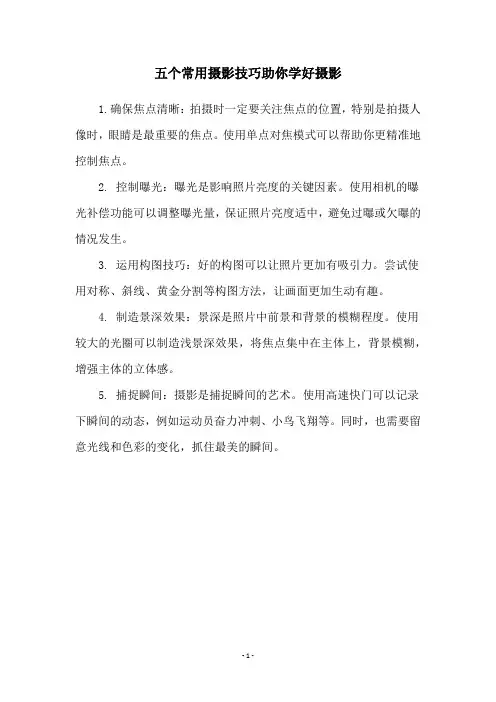 五个常用摄影技巧助你学好摄影

1.确保焦点清晰：拍摄时一定要关注焦点的位置，特别是拍摄人像时，眼睛是最重要的焦点。使用单点对焦模式可以帮助你更精准地控制焦点。

2. 控制曝光：曝光是影响照片亮度的关键因素。使用相机的曝光补偿功能可以调整曝光量，保证照片亮度适中，避免过曝或欠曝的情况发生。

3. 运用构图技巧：好的构图可以让照片更加有吸引力。尝试使用对称、斜线、黄金分割等构图方法，让画面更加生动有趣。

4. 制造景深效果：景深是照片中前景和背景的模糊程度。使用较大的光圈可以制造浅景深效果，将焦点集中在主体上，背景模糊，增强主体的立体感。

5. 捕捉瞬间：摄影是捕捉瞬间的艺术。使用高速快门可以记录下瞬间的动态，例如运动员奋力冲刺、小鸟飞翔等。同时，也需要留意光线和色彩的变化，抓住最美的瞬间。

- 1 -